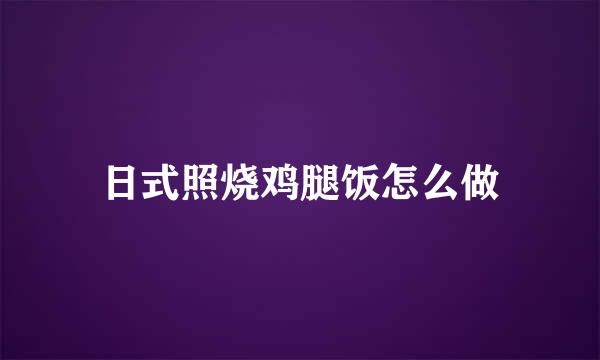 日式照烧鸡腿饭怎么做